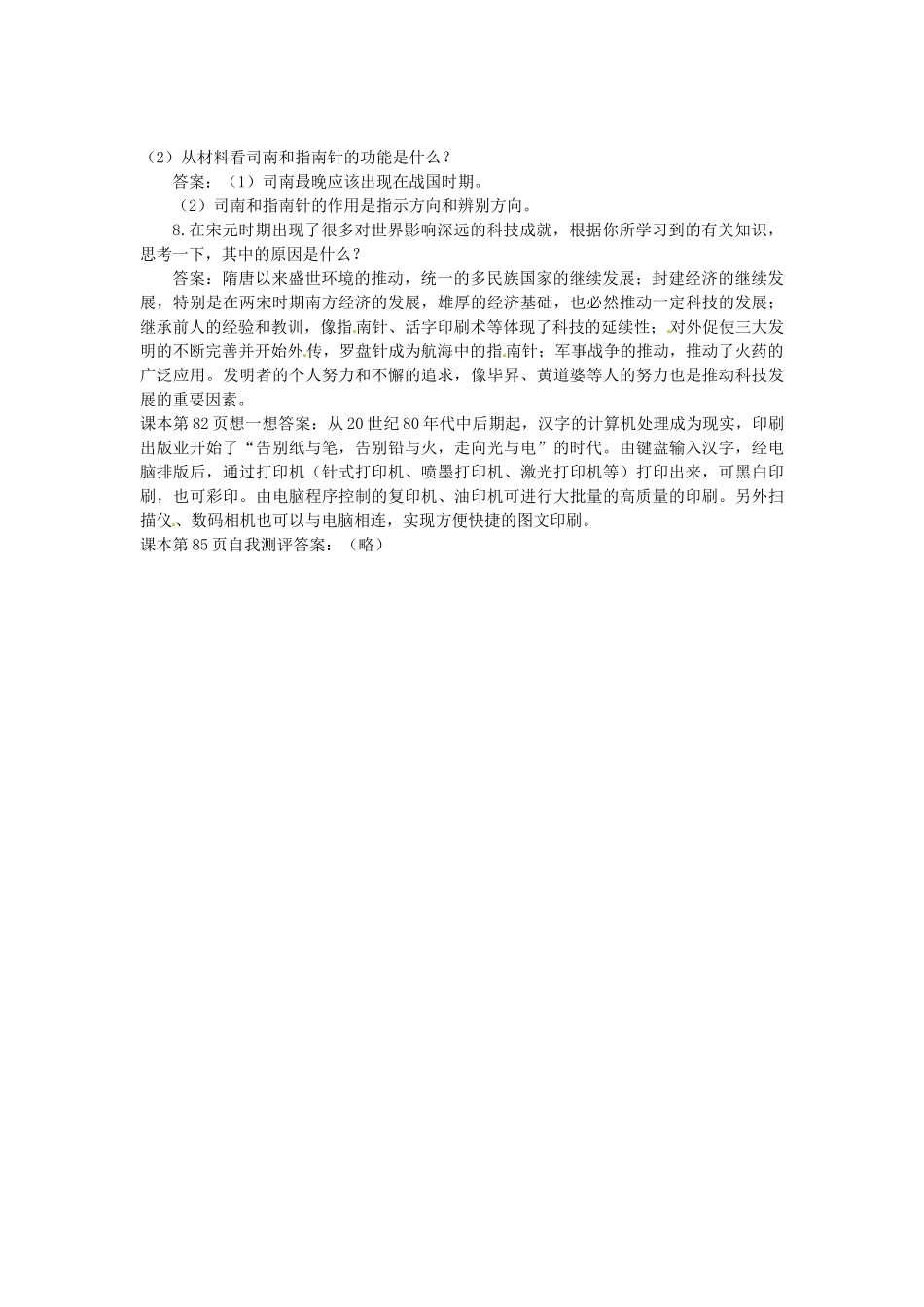 （2）从材料看司南和指南针的功能是什么？

答案：（1）司南最晚应该出现在战国时期。

（2）司南和指南针的作用是指示方向和辨别方向。

8.在宋元时期出现了很多对世界影响深远的科技成就，根据你所学习到的有关知识，思考一下，其中的原因是什么？

答案：隋唐以来盛世环境的推动，统一的多民族国家的继续发展；封建经济的继续发展，特别是在两宋时期南方经济的发展，雄厚的经济基础，也必然推动一定科技的发展；继承前人的经验和教训，像指南针、活字印刷术等体现了科技的延续性；对外促使三大发明的不断完善并开始外传，罗盘针成为航海中的指南针；军事战争的推动，推动了火药的广泛应用。发明者的个人努力和不懈的追求，像毕昇、黄道婆等人的努力也是推动科技发展的重要因素。

课本第82页想一想答案：从20世纪80年代中后期起，汉字的计算机处理成为现实，印刷出版业开始了“告别纸与笔，告别铅与火，走向光与电”的时代。由键盘输入汉字，经电脑排版后，通过打印机（针式打印机、喷墨打印机、激光打印机等）打印出来，可黑白印刷，也可彩印。由电脑程序控制的复印机、油印机可进行大批量的高质量的印刷。另外扫描仪、数码相机也可以与电脑相连，实现方便快捷的图文印刷。

课本第85页自我测评答案：（略）